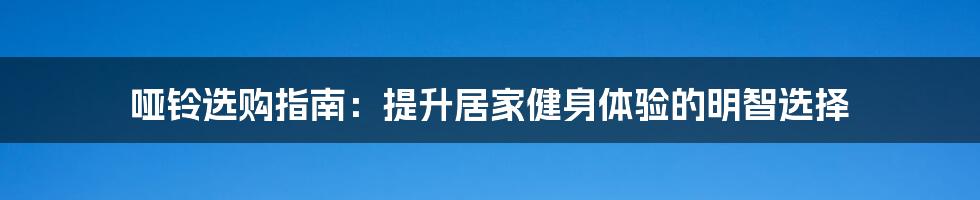 哑铃选购指南：提升居家健身体验的明智选择